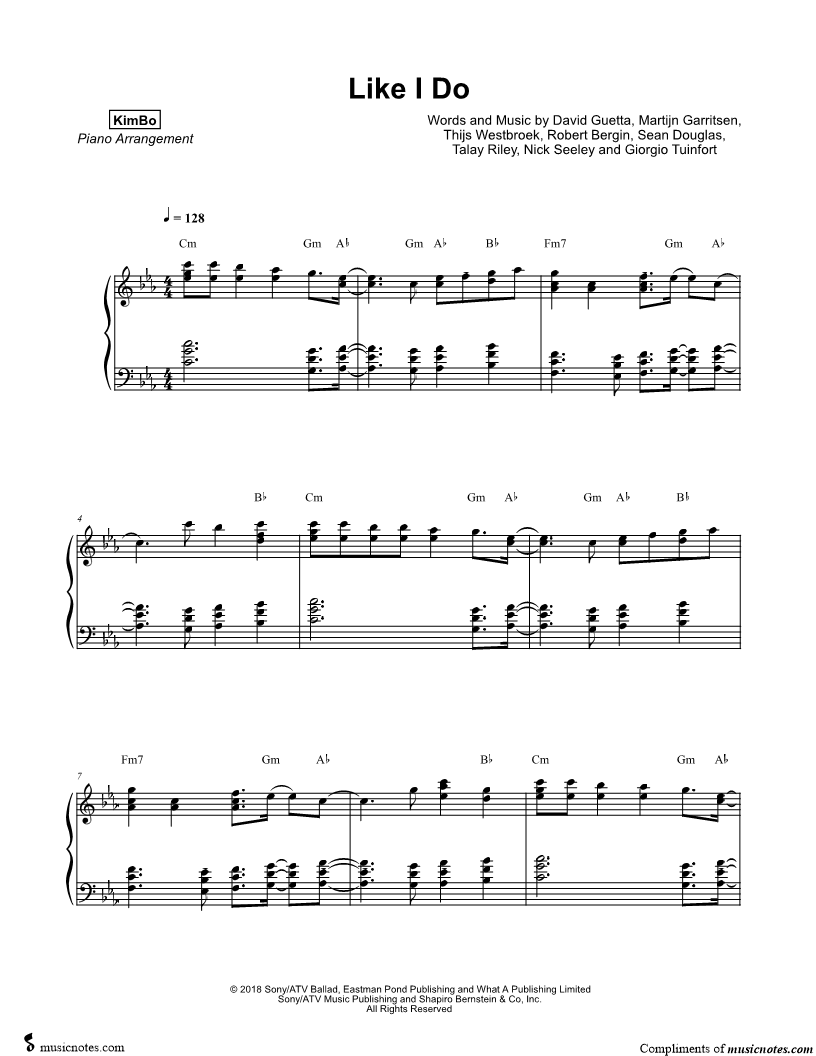 Like I Do

KimBo
Piano Arrangement

Words and Music by David Guetta, Martijn Garritsen, Thijs Westbroek, Robert Bergin, Sean Douglas, Talay Riley, Nick Seeley and Giorgio Tuinfort

♩ = 128

Cm Gm A♭ Gm A♭ B♭ Fm7 Gm A♭

4

B♭ Cm Gm A♭ Gm A♭ B♭

7

Fm7 Gm A♭ B♭ Cm Gm A♭

© 2018 Sony/ATV Ballad, Eastman Pond Publishing and What A Publishing Limited
Sony/ATV Music Publishing and Shapiro Bernstein & Co, Inc.
All Rights Reserved

musicnotes.com

Compliments of musicnotes.com